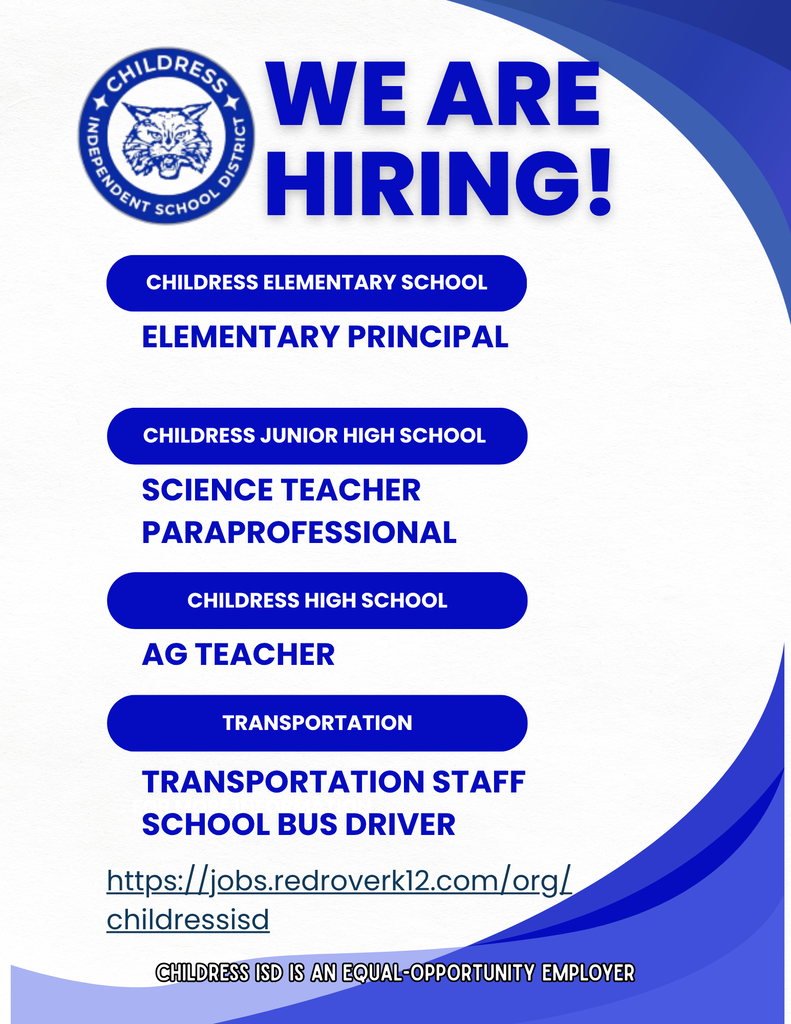 CHILDRESS
INDEPENDENT SCHOOL DISTRICT

WE ARE HIRING!

CHILDRESS ELEMENTARY SCHOOL

ELEMENTARY PRINCIPAL

CHILDRESS JUNIOR HIGH SCHOOL

SCIENCE TEACHER
PARAPROFESSIONAL

CHILDRESS HIGH SCHOOL

AG TEACHER

TRANSPORTATION

TRANSPORTATION STAFF
SCHOOL BUS DRIVER

https://jobs.redroverk12.com/org/childressisd

CHILDRESS ISD IS AN EQUAL-OPPORTUNITY EMPLOYER